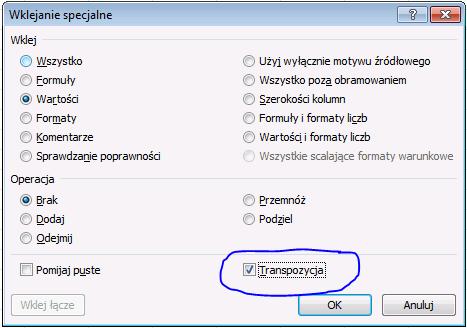 Wklejanie specjalne

?

Wklej

Wszystko
Formuły
Wartości
Formaty
Komentarze
Sprawdzanie poprawności

Użyj wyłącznie motywu źródłowego
Wszystko poza obramowaniem
Szerokości kolumn
Formuły i formaty liczb
Wartości i formaty liczb
Wszystkie scalające formaty warunkowe

Operacja

Brak
Dodaj
Odejmij

Przemnóż
Podziel

Pomijaj puste

Transpozycja

Wklej łącze

OK

Anuluj